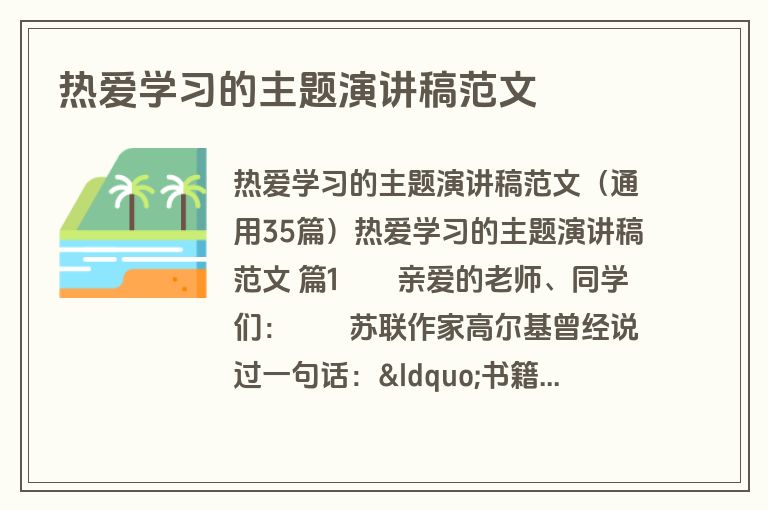 热爱学习的主题演讲稿范文

热爱学习的主题演讲稿范文（通用35篇）热爱学习的主题演讲稿范文 篇1　　亲爱的老师、同学们：　　苏联作家高尔基曾经说过一句话：&ldquo;书籍...